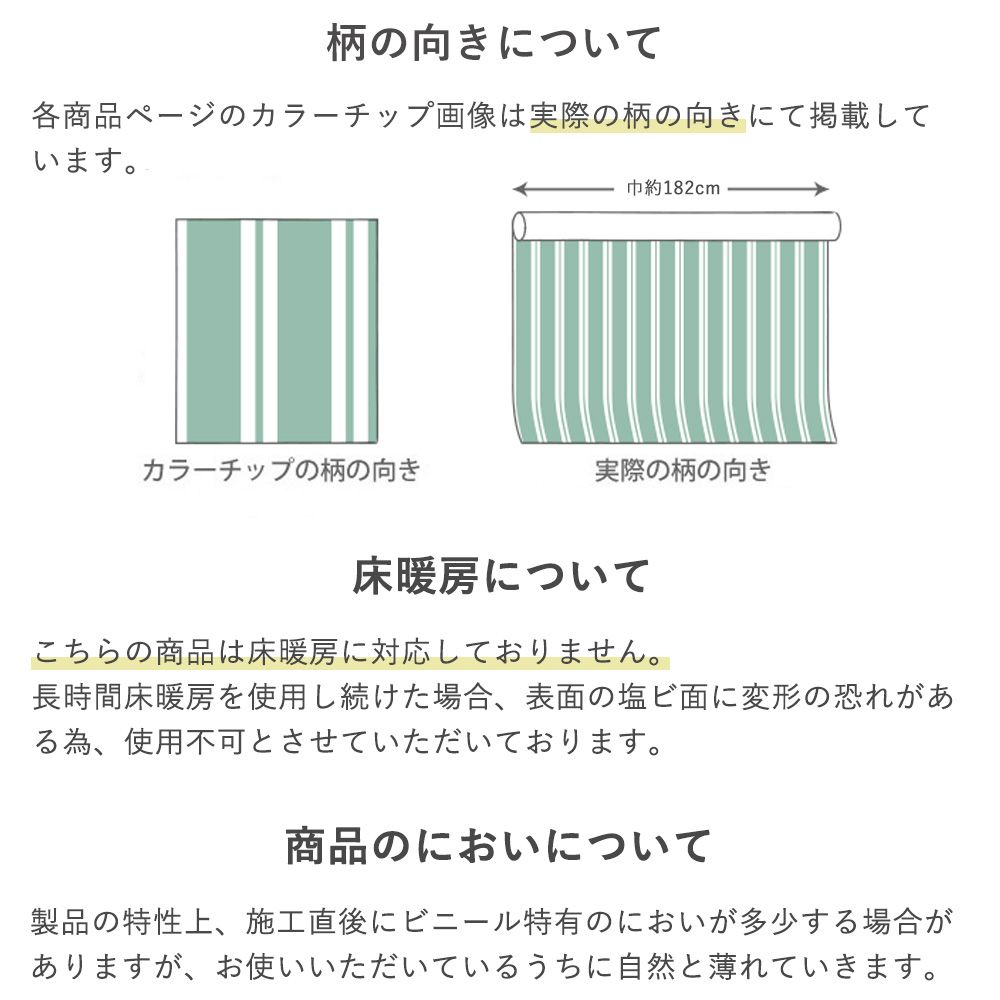 柄の向きについて

各商品ページのカラーチップ画像は実際の柄の向きにて掲載しています。

巾約182cm

カラーチップの柄の向き

実際の柄の向き

床暖房について

こちらの商品は床暖房に対応しておりません。
長時間床暖房を使用し続けた場合、表面の塩ビ面に変形の恐れがある為、使用不可とさせていただいております。

商品のにおいについて

製品の特性上、施工直後にビニール特有のにおいが多少する場合がありますが、お使いいただいているうちに自然と薄れていきます。